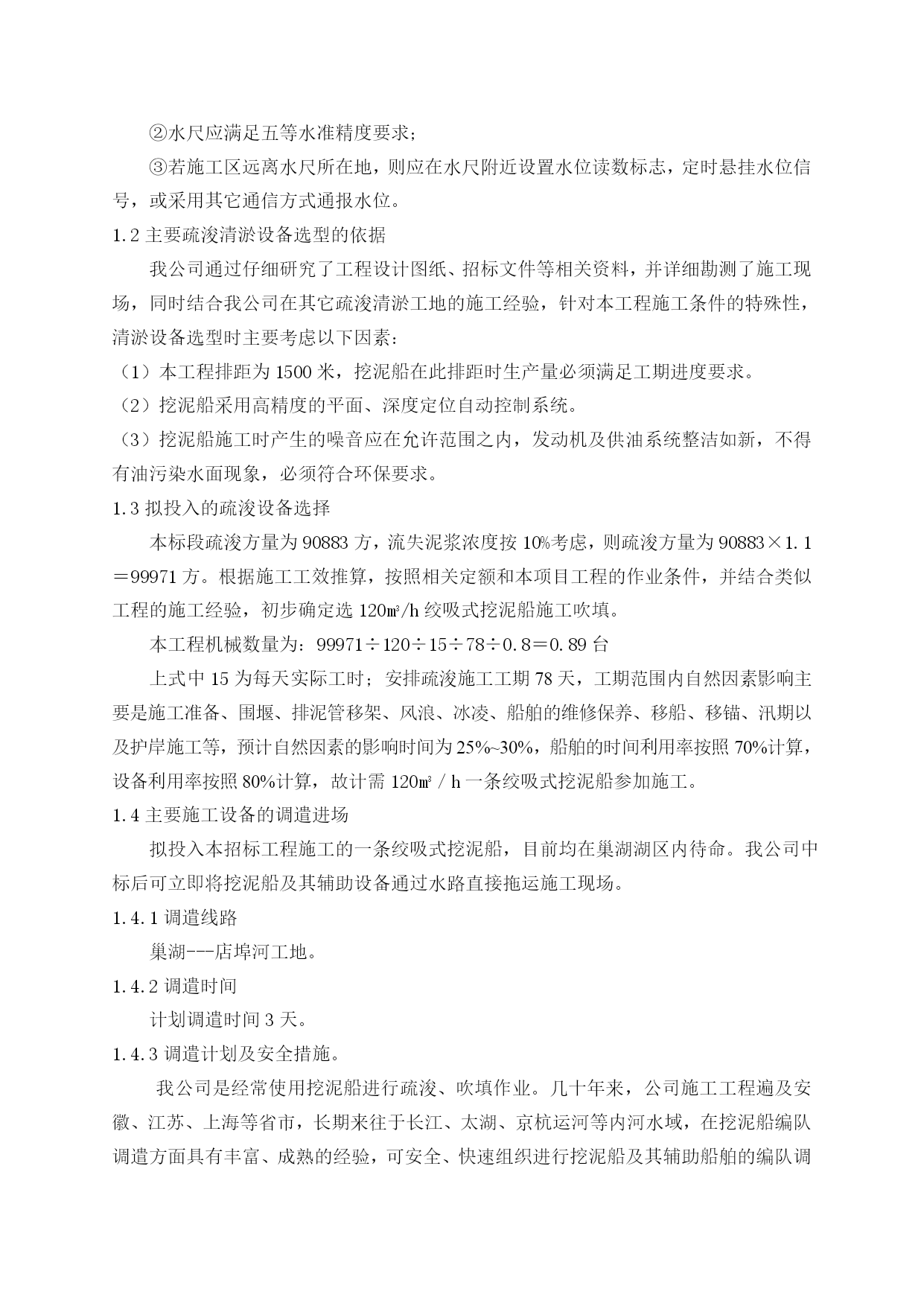 ②水尺应满足五等水准精度要求;

③若施工区远离水尺所在地，则应在水尺附近设置水位读数标志，定时悬挂水位信号，或采用其它通信方式通报水位。

1.2 主要疏浚清淤设备选型的依据

我公司通过仔细研究了工程设计图纸、招标文件等相关资料，并详细勘测了施工现场，同时结合我公司在其它疏浚清淤工地的施工经验，针对本工程施工条件的特殊性，清淤设备选型时主要考虑以下因素:

（1）本工程排距为 1500 米，挖泥船在此排距时生产量必须满足工期进度要求。

（2）挖泥船采用高精度的平面、深度定位自动控制系统。

（3）挖泥船施工时产生的噪音应在允许范围之内，发动机及供油系统整洁如新，不得有油污染水面现象，必须符合环保要求。

1.3 拟投入的疏浚设备选择

本标段疏浚方量为 90883 方，流失泥浆浓度按 10%考虑，则疏浚方量为 90883×1.1＝99971 方。根据施工工效推算，按照相关定额和本项目工程的作业条件，并结合类似工程的施工经验，初步确定选 120㎥/h 绞吸式挖泥船施工吹填。

本工程机械数量为：99971÷120÷15÷78÷0.8＝0.89 台

上式中 15 为每天实际工时；安排疏浚施工工期 78 天，工期范围内自然因素影响主要是施工准备、围堰、排泥管移架、风浪、冰凌、船舶的维修保养、移船、移锚、汛期以及护岸施工等，预计自然因素的影响时间为 25%~30%，船舶的时间利用率按照 70%计算，设备利用率按照 80%计算，故计需 120㎥／h 一条绞吸式挖泥船参加施工。

1.4 主要施工设备的调遣进场

拟投入本招标工程施工的一条绞吸式挖泥船，目前均在巢湖湖区内待命。我公司中标后可立即将挖泥船及其辅助设备通过水路直接拖运施工现场。

1.4.1 调遣线路

巢湖---店埠河工地。

1.4.2 调遣时间

计划调遣时间 3 天。

1.4.3 调遣计划及安全措施。

我公司是经常使用挖泥船进行疏浚、吹填作业。几十年来，公司施工工程遍及安徽、江苏、上海等省市，长期来往于长江、太湖、京杭运河等内河水域，在挖泥船编队调遣方面具有丰富、成熟的经验，可安全、快速组织进行挖泥船及其辅助船舶的编队调